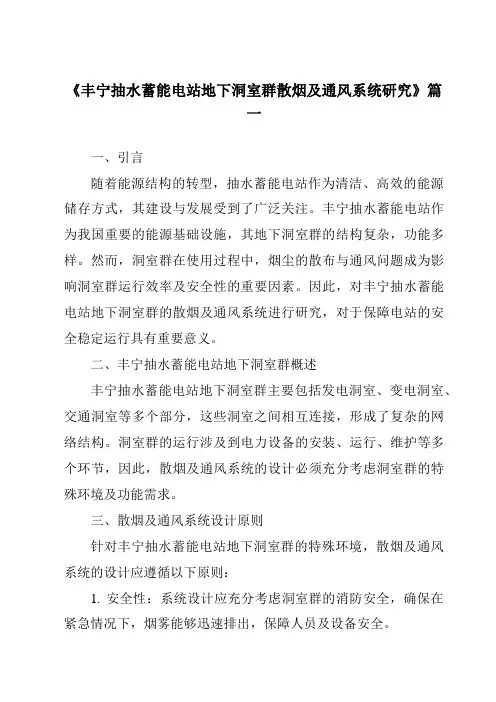 《丰宁抽水蓄能电站地下洞室群散烟及通风系统研究》篇一

一、引言

随着能源结构的转型，抽水蓄能电站作为清洁、高效的能源储存方式，其建设与发展受到了广泛关注。丰宁抽水蓄能电站作为我国重要的能源基础设施，其地下洞室群的结构复杂，功能多样。然而，洞室群在使用过程中，烟尘的散布与通风问题成为影响洞室群运行效率及安全性的重要因素。因此，对丰宁抽水蓄能电站地下洞室群的散烟及通风系统进行研究，对于保障电站的安全稳定运行具有重要意义。

二、丰宁抽水蓄能电站地下洞室群概述

丰宁抽水蓄能电站地下洞室群主要包括发电洞室、变电洞室、交通洞室等多个部分，这些洞室之间相互连接，形成了复杂的网络结构。洞室群的运行涉及到电力设备的安装、运行、维护等多个环节，因此，散烟及通风系统的设计必须充分考虑洞室群的特殊环境及功能需求。

三、散烟及通风系统设计原则

针对丰宁抽水蓄能电站地下洞室群的特殊环境，散烟及通风系统的设计应遵循以下原则：

1. 安全性：系统设计应充分考虑洞室群的消防安全，确保在紧急情况下，烟雾能够迅速排出，保障人员及设备安全。